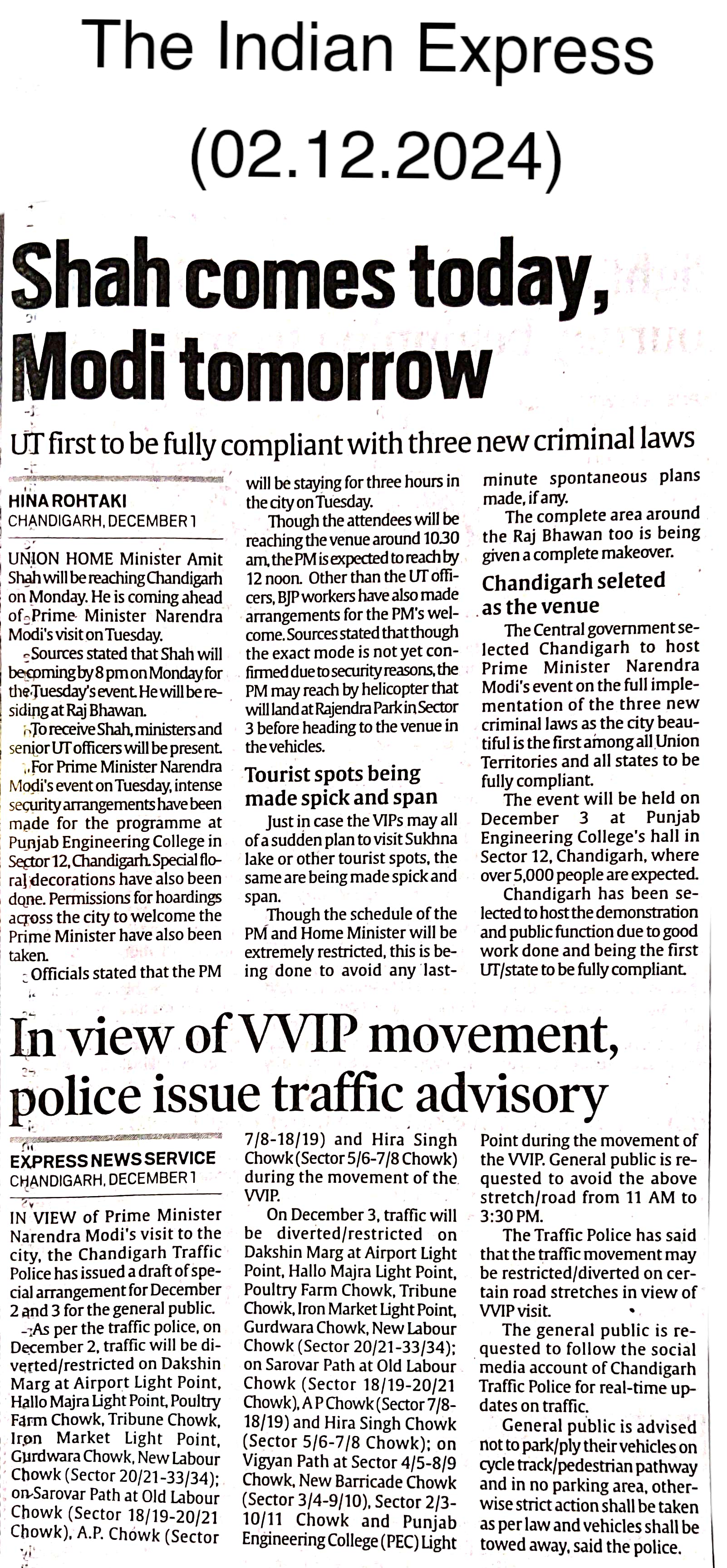 The Indian Express

(02.12.2024)

Shah comes today, Modi tomorrow

UT first to be fully compliant with three new criminal laws

HINA ROHTAKI
CHANDIGARH, DECEMBER 1

UNION HOME Minister Amit Shah will be reaching Chandigarh on Monday. He is coming ahead of Prime Minister Narendra Modi's visit on Tuesday.

Sources stated that Shah will be coming by 8 pm on Monday for the Tuesday's event. He will be residing at Raj Bhawan.

To receive Shah, ministers and senior UT officers will be present.

For Prime Minister Narendra Modi's event on Tuesday, intense security arrangements have been made for the programme at Punjab Engineering College in Sector 12, Chandigarh. Special floral decorations have also been done. Permissions for hoardings across the city to welcome the Prime Minister have also been taken.

Officials stated that the PM will be staying for three hours in the city on Tuesday.

Though the attendees will be reaching the venue around 10.30 am, the PM is expected to reach by 12 noon. Other than the UT officers, BJP workers have also made arrangements for the PM's welcome. Sources stated that though the exact mode is not yet confirmed due to security reasons, the PM may reach by helicopter that will land at Rajendra Park in Sector 3 before heading to the venue in the vehicles.

Tourist spots being made spick and span

Just in case the VIPs may all of a sudden plan to visit Sukhna lake or other tourist spots, the same are being made spick and span.

Though the schedule of the PM and Home Minister will be extremely restricted, this is being done to avoid any last-minute spontaneous plans made, if any.

The complete area around the Raj Bhawan too is being given a complete makeover.

Chandigarh seleted as the venue

The Central government selected Chandigarh to host Prime Minister Narendra Modi's event on the full implementation of the three new criminal laws as the city beautiful is the first among all Union Territories and all states to be fully compliant.

The event will be held on December 3 at Punjab Engineering College's hall in Sector 12, Chandigarh, where over 5,000 people are expected.

Chandigarh has been selected to host the demonstration and public function due to good work done and being the first UT/state to be fully compliant.

In view of VVIP movement, police issue traffic advisory

EXPRESS NEWS SERVICE
CHANDIGARH, DECEMBER 1

IN VIEW of Prime Minister Narendra Modi's visit to the city, the Chandigarh Traffic Police has issued a draft of special arrangement for December 2 and 3 for the general public.

As per the traffic police, on December 2, traffic will be diverted/restricted on Dakshin Marg at Airport Light Point, Hallo Majra Light Point, Poultry Farm Chowk, Tribune Chowk, Iron Market Light Point, Gurdwara Chowk, New Labour Chowk (Sector 20/21-33/34); on Sarovar Path at Old Labour Chowk (Sector 18/19-20/21 Chowk), A.P. Chowk (Sector 7/8-18/19) and Hira Singh Chowk (Sector 5/6-7/8 Chowk) during the movement of the VVIP.

On December 3, traffic will be diverted/restricted on Dakshin Marg at Airport Light Point, Hallo Majra Light Point, Poultry Farm Chowk, Tribune Chowk, Iron Market Light Point, Gurdwara Chowk, New Labour Chowk (Sector 20/21-33/34); on Sarovar Path at Old Labour Chowk (Sector 18/19-20/21 Chowk), A P Chowk (Sector 7/8-18/19) and Hira Singh Chowk (Sector 5/6-7/8 Chowk); on Vigyan Path at Sector 4/5-8/9 Chowk, New Barricade Chowk (Sector 3/4-9/10), Sector 2/3-10/11 Chowk and Punjab Engineering College (PEC) Light Point during the movement of the VVIP. General public is requested to avoid the above stretch/road from 11 AM to 3:30 PM.

The Traffic Police has said that the traffic movement may be restricted/diverted on certain road stretches in view of VVIP visit.

The general public is requested to follow the social media account of Chandigarh Traffic Police for real-time updates on traffic.

General public is advised not to park/ply their vehicles on cycle track/pedestrian pathway and in no parking area, otherwise strict action shall be taken as per law and vehicles shall be towed away, said the police.